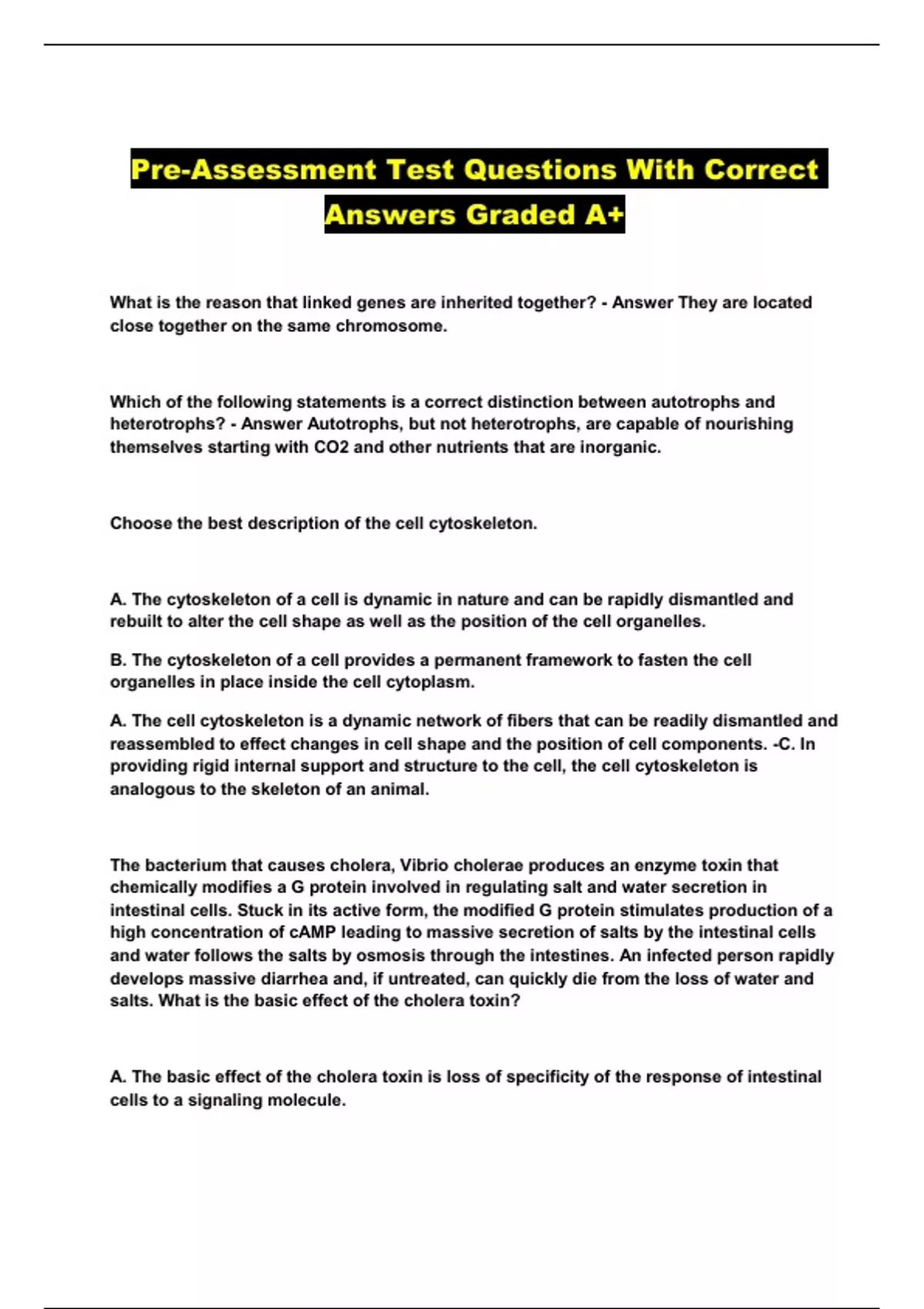 Pre-Assessment Test Questions With Correct Answers Graded A+

What is the reason that linked genes are inherited together? - Answer They are located close together on the same chromosome.

Which of the following statements is a correct distinction between autotrophs and heterotrophs? - Answer Autotrophs, but not heterotrophs, are capable of nourishing themselves starting with CO2 and other nutrients that are inorganic.

Choose the best description of the cell cytoskeleton.

A. The cytoskeleton of a cell is dynamic in nature and can be rapidly dismantled and rebuilt to alter the cell shape as well as the position of the cell organelles.

B. The cytoskeleton of a cell provides a permanent framework to fasten the cell organelles in place inside the cell cytoplasm.

A. The cell cytoskeleton is a dynamic network of fibers that can be readily dismantled and reassembled to effect changes in cell shape and the position of cell components. -C. In providing rigid internal support and structure to the cell, the cell cytoskeleton is analogous to the skeleton of an animal.

The bacterium that causes cholera, Vibrio cholerae produces an enzyme toxin that chemically modifies a G protein involved in regulating salt and water secretion in intestinal cells. Stuck in its active form, the modified G protein stimulates production of a high concentration of cAMP leading to massive secretion of salts by the intestinal cells and water follows the salts by osmosis through the intestines. An infected person rapidly develops massive diarrhea and, if untreated, can quickly die from the loss of water and salts. What is the basic effect of the cholera toxin?

A. The basic effect of the cholera toxin is loss of specificity of the response of intestinal cells to a signaling molecule.